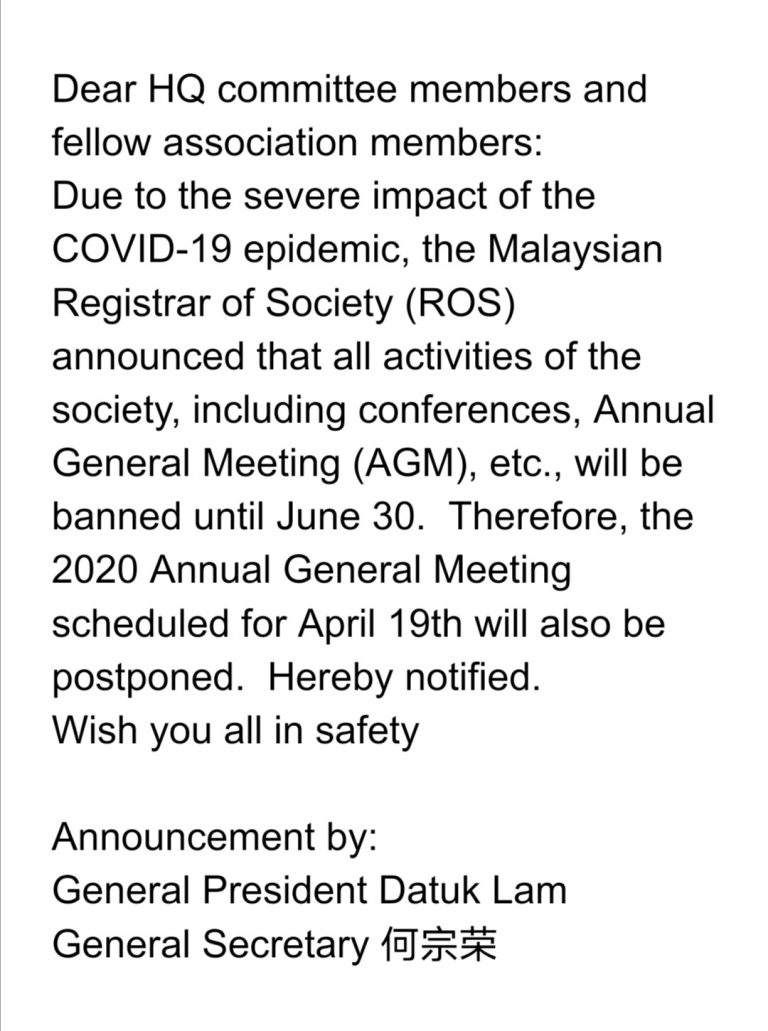 Dear HQ committee members and fellow association members:
Due to the severe impact of the COVID-19 epidemic, the Malaysian Registrar of Society (ROS) announced that all activities of the society, including conferences, Annual General Meeting (AGM), etc., will be banned until June 30. Therefore, the 2020 Annual General Meeting scheduled for April 19th will also be postponed. Hereby notified.
Wish you all in safety

Announcement by:
General President Datuk Lam
General Secretary 何宗荣